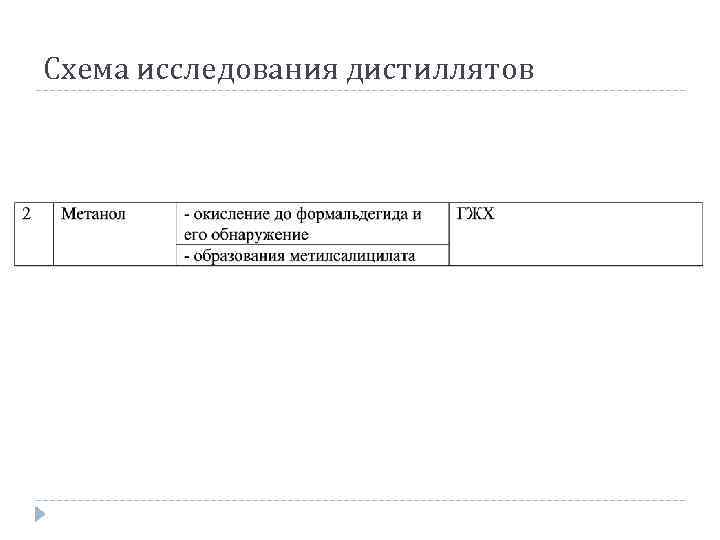 Схема исследования дистиллятов

| 2 | Метанол | - окисление до формальдегида и его обнаружение | ГЖХ |
|---|---|---|---|
| | | - образования метилсалицилата | |